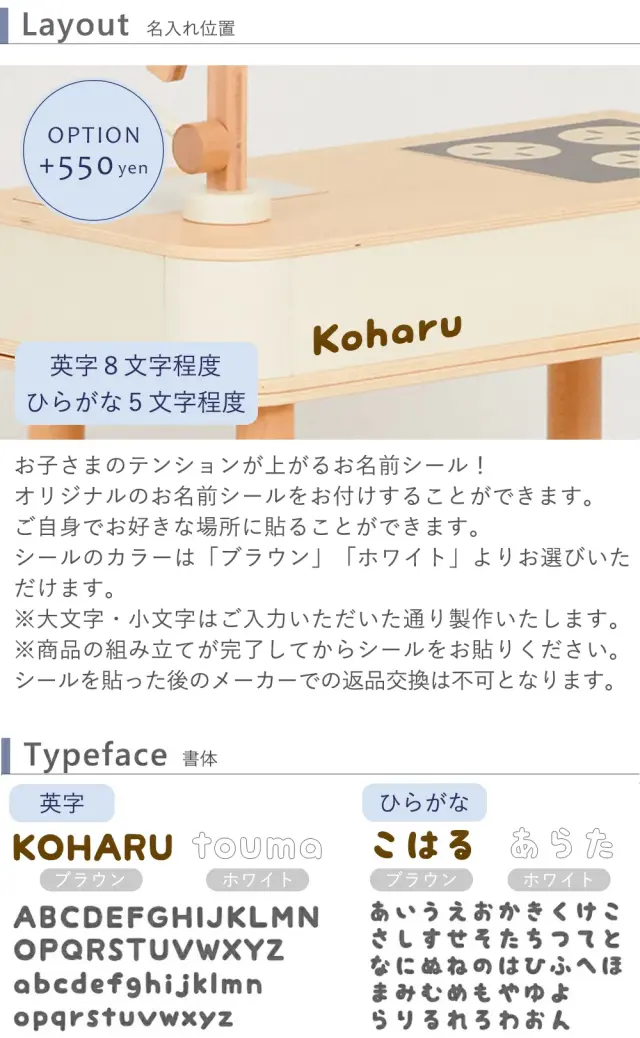 Layout 名入れ位置

OPTION
+550 yen

Koharu

英字８文字程度
ひらがな５文字程度

お子さまのテンションが上がるお名前シール！
オリジナルのお名前シールをお付けすることができます。
ご自身でお好きな場所に貼ることができます。
シールのカラーは「ブラウン」「ホワイト」よりお選びいただけます。
※大文字・小文字はご入力いただいた通り製作いたします。
※商品の組み立てが完了してからシールをお貼りください。
シールを貼った後のメーカーでの返品交換は不可となります。

Typeface 書体

英字
KOHARU
ブラウン
touma
ホワイト
ABCDEFGHIJKLMN
OPQRSTUVWXYZ
abcdefghijklmn
opqrstuvwxyz

ひらがな
こはる
ブラウン
あらた
ホワイト
あいうえおかきくけこ
さしすせそたちつてと
なにぬねのはひふへほ
まみむめもやゆよ
らりるれろわおん